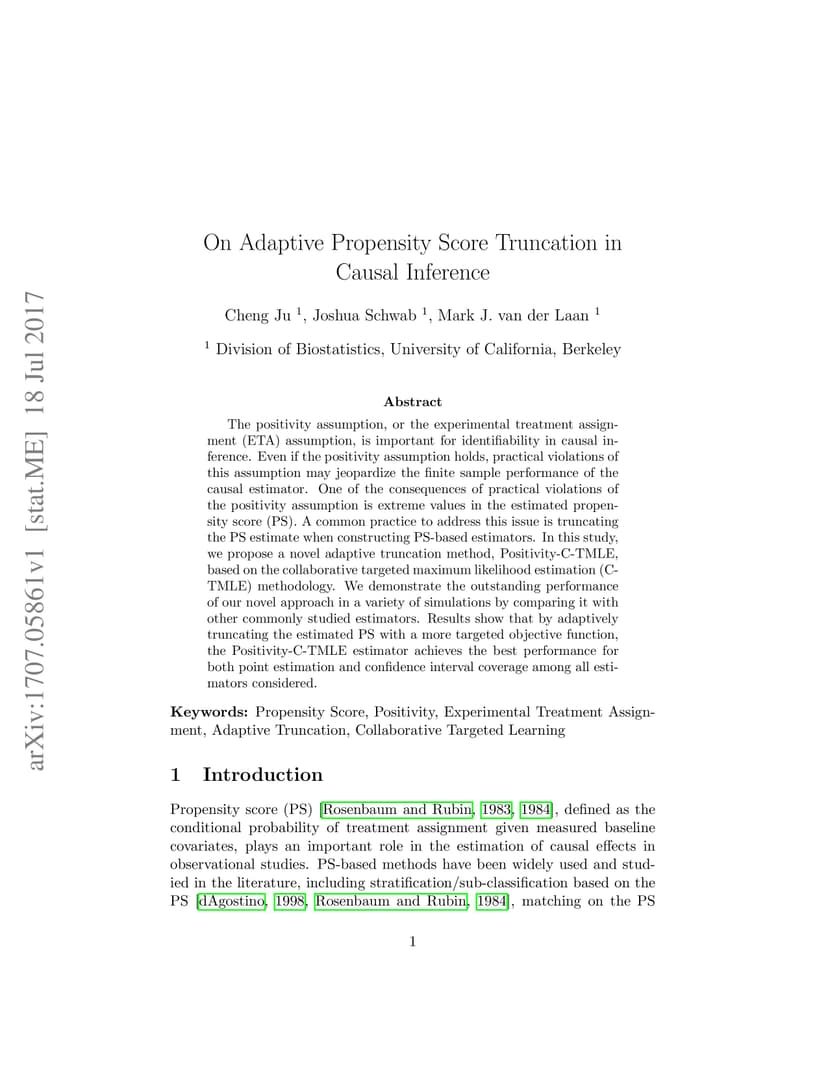 arXiv:1707.05861v1 [stat.ME] 18 Jul 2017

On Adaptive Propensity Score Truncation in Causal Inference

Cheng Ju $^1$, Joshua Schwab $^1$, Mark J. van der Laan $^1$

$^1$ Division of Biostatistics, University of California, Berkeley

Abstract

The positivity assumption, or the experimental treatment assignment (ETA) assumption, is important for identifiability in causal inference. Even if the positivity assumption holds, practical violations of this assumption may jeopardize the finite sample performance of the causal estimator. One of the consequences of practical violations of the positivity assumption is extreme values in the estimated propensity score (PS). A common practice to address this issue is truncating the PS estimate when constructing PS-based estimators. In this study, we propose a novel adaptive truncation method, Positivity-C-TMLE, based on the collaborative targeted maximum likelihood estimation (C-TMLE) methodology. We demonstrate the outstanding performance of our novel approach in a variety of simulations by comparing it with other commonly studied estimators. Results show that by adaptively truncating the estimated PS with a more targeted objective function, the Positivity-C-TMLE estimator achieves the best performance for both point estimation and confidence interval coverage among all estimators considered.

Keywords: Propensity Score, Positivity, Experimental Treatment Assignment, Adaptive Truncation, Collaborative Targeted Learning

1 Introduction

Propensity score (PS) [Rosenbaum and Rubin, 1983, 1984], defined as the conditional probability of treatment assignment given measured baseline covariates, plays an important role in the estimation of causal effects in observational studies. PS-based methods have been widely used and studied in the literature, including stratification/sub-classification based on the PS [dAgostino, 1998, Rosenbaum and Rubin, 1984], matching on the PS

1